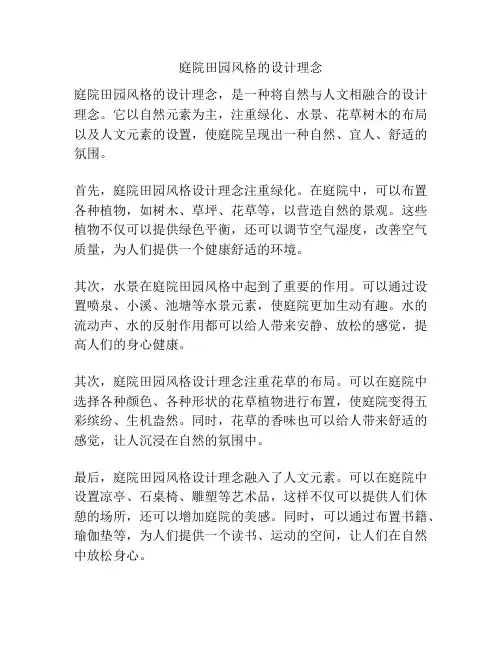 庭院田园风格的设计理念

庭院田园风格的设计理念，是一种将自然与人文相融合的设计理念。它以自然元素为主，注重绿化、水景、花草树木的布局以及人文元素的设置，使庭院呈现出一种自然、宜人、舒适的氛围。

首先，庭院田园风格设计理念注重绿化。在庭院中，可以布置各种植物，如树木、草坪、花草等，以营造自然的景观。这些植物不仅可以提供绿色平衡，还可以调节空气湿度，改善空气质量，为人们提供一个健康舒适的环境。

其次，水景在庭院田园风格中起到了重要的作用。可以通过设置喷泉、小溪、池塘等水景元素，使庭院更加生动有趣。水的流动声、水的反射作用都可以给人带来安静、放松的感觉，提高人们的身心健康。

其次，庭院田园风格设计理念注重花草的布局。可以在庭院中选择各种颜色、各种形状的花草植物进行布置，使庭院变得五彩缤纷、生机盎然。同时，花草的香味也可以给人带来舒适的感觉，让人沉浸在自然的氛围中。

最后，庭院田园风格设计理念融入了人文元素。可以在庭院中设置凉亭、石桌椅、雕塑等艺术品，这样不仅可以提供人们休憩的场所，还可以增加庭院的美感。同时，可以通过布置书籍、瑜伽垫等，为人们提供一个读书、运动的空间，让人们在自然中放松身心。